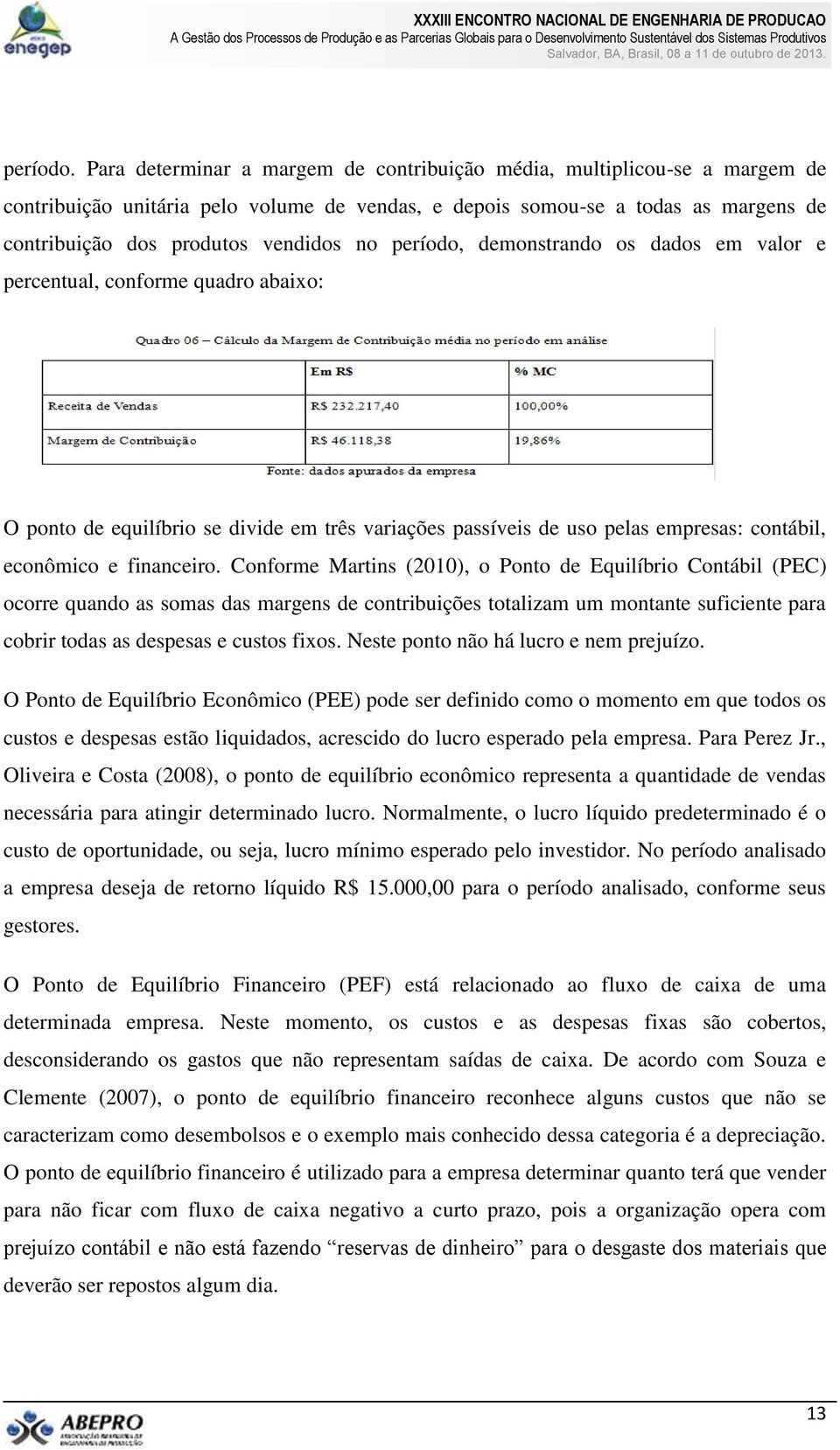 enegep

XXXIII ENCONTRO NACIONAL DE ENGENHARIA DE PRODUCAO
A Gestão dos Processos de Produção e as Parcerias Globais para o Desenvolvimento Sustentável dos Sistemas Produtivos
Salvador, BA, Brasil, 08 a 11 de outubro de 2013.

período. Para determinar a margem de contribuição média, multiplicou-se a margem de contribuição unitária pelo volume de vendas, e depois somou-se a todas as margens de contribuição dos produtos vendidos no período, demonstrando os dados em valor e percentual, conforme quadro abaixo:

Quadro 06 – Cálculo da Margem de Contribuição média no período em análise

| | Em R$ | % MC |
|---|---|---|
| Receita de Vendas | R$ 232.217,40 | 100,00% |
| Margem de Contribuição | R$ 46.118,38 | 19,86% |

Fonte: dados apurados da empresa

O ponto de equilíbrio se divide em três variações passíveis de uso pelas empresas: contábil, econômico e financeiro. Conforme Martins (2010), o Ponto de Equilíbrio Contábil (PEC) ocorre quando as somas das margens de contribuições totalizam um montante suficiente para cobrir todas as despesas e custos fixos. Neste ponto não há lucro e nem prejuízo.

O Ponto de Equilíbrio Econômico (PEE) pode ser definido como o momento em que todos os custos e despesas estão liquidados, acrescido do lucro esperado pela empresa. Para Perez Jr., Oliveira e Costa (2008), o ponto de equilíbrio econômico representa a quantidade de vendas necessária para atingir determinado lucro. Normalmente, o lucro líquido predeterminado é o custo de oportunidade, ou seja, lucro mínimo esperado pelo investidor. No período analisado a empresa deseja de retorno líquido R$ 15.000,00 para o período analisado, conforme seus gestores.

O Ponto de Equilíbrio Financeiro (PEF) está relacionado ao fluxo de caixa de uma determinada empresa. Neste momento, os custos e as despesas fixas são cobertos, desconsiderando os gastos que não representam saídas de caixa. De acordo com Souza e Clemente (2007), o ponto de equilíbrio financeiro reconhece alguns custos que não se caracterizam como desembolsos e o exemplo mais conhecido dessa categoria é a depreciação. O ponto de equilíbrio financeiro é utilizado para a empresa determinar quanto terá que vender para não ficar com fluxo de caixa negativo a curto prazo, pois a organização opera com prejuízo contábil e não está fazendo “reservas de dinheiro” para o desgaste dos materiais que deverão ser repostos algum dia.

ABEPRO

13